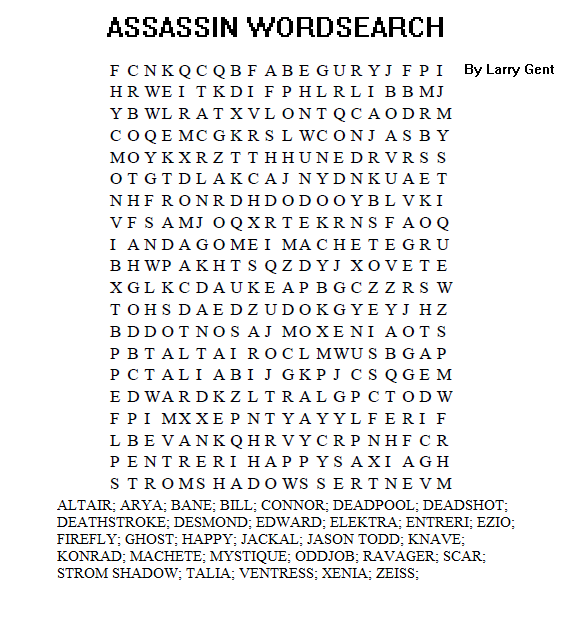 ASSASSIN WORDSEARCH

By Larry Gent

F C N K Q C Q B F A B E G U R Y J F P I
H R W E I T K D I F P H L R L I B B M J
Y B W L R A T X V L O N T Q C A O D R M
C O Q E M C G K R S L W C O N J A S B Y
M O Y K X R Z T T H H U N E D R V R S S
O T G T D L A K C A J N Y D N K U A E T
N H F R O N R D H D O D O O Y B L V K I
V F S A M J O Q X R T E K R N S F A O Q
I A N D A G O M E I M A C H E T E G R U
B H W P A K H T S Q Z D Y J X O V E T E
X G L K C D A U K E A P B G C Z Z R S W
T O H S D A E D Z U D O K G Y E Y J H Z
B D D O T N O S A J M O X E N I A O T S
P B T A L T A I R O C L M W U S B G A P
P C T A L I A B I J G K P J C S Q G E M
E D W A R D K Z L T R A L G P C T O D W
F P I M X X E P N T Y A Y Y L F E R I F
L B E V A N K Q H R V Y C R P N H F C R
P E N T R E R I H A P P Y S A X I A G H
S T R O M S H A D O W S S E R T N E V M

ALTAIR; ARYA; BANE; BILL; CONNOR; DEADPOOL; DEADSHOT; DEATHSTROKE; DESMOND; EDWARD; ELEKTRA; ENTRERI; EZIO; FIREFLY; GHOST; HAPPY; JACKAL; JASON TODD; KNAVE; KONRAD; MACHETE; MYSTIQUE; ODDJOB; RAVAGER; SCAR; STROM SHADOW; TALIA; VENTRESS; XENIA; ZEISS;